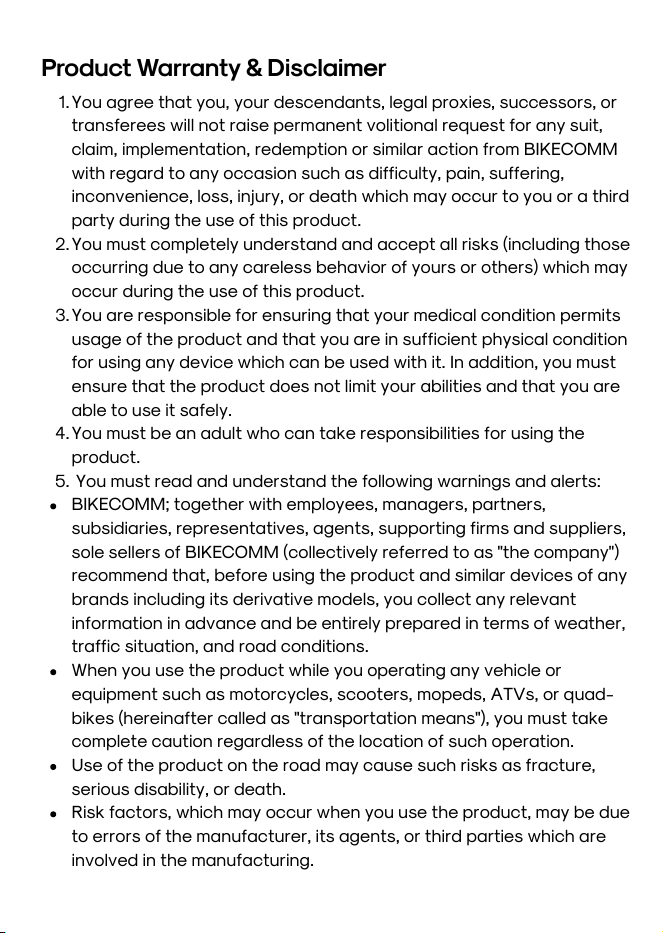 Product Warranty & Disclaimer

1. You agree that you, your descendants, legal proxies, successors, or transferees will not raise permanent volitional request for any suit, claim, implementation, redemption or similar action from BIKECOMM with regard to any occasion such as difficulty, pain, suffering, inconvenience, loss, injury, or death which may occur to you or a third party during the use of this product.
2. You must completely understand and accept all risks (including those occurring due to any careless behavior of yours or others) which may occur during the use of this product.
3. You are responsible for ensuring that your medical condition permits usage of the product and that you are in sufficient physical condition for using any device which can be used with it. In addition, you must ensure that the product does not limit your abilities and that you are able to use it safely.
4. You must be an adult who can take responsibilities for using the product.
5. You must read and understand the following warnings and alerts:
• BIKECOMM; together with employees, managers, partners, subsidiaries, representatives, agents, supporting firms and suppliers, sole sellers of BIKECOMM (collectively referred to as "the company") recommend that, before using the product and similar devices of any brands including its derivative models, you collect any relevant information in advance and be entirely prepared in terms of weather, traffic situation, and road conditions.
• When you use the product while you operating any vehicle or equipment such as motorcycles, scooters, mopeds, ATVs, or quad-bikes (hereinafter called as "transportation means"), you must take complete caution regardless of the location of such operation.
• Use of the product on the road may cause such risks as fracture, serious disability, or death.
• Risk factors, which may occur when you use the product, may be due to errors of the manufacturer, its agents, or third parties which are involved in the manufacturing.